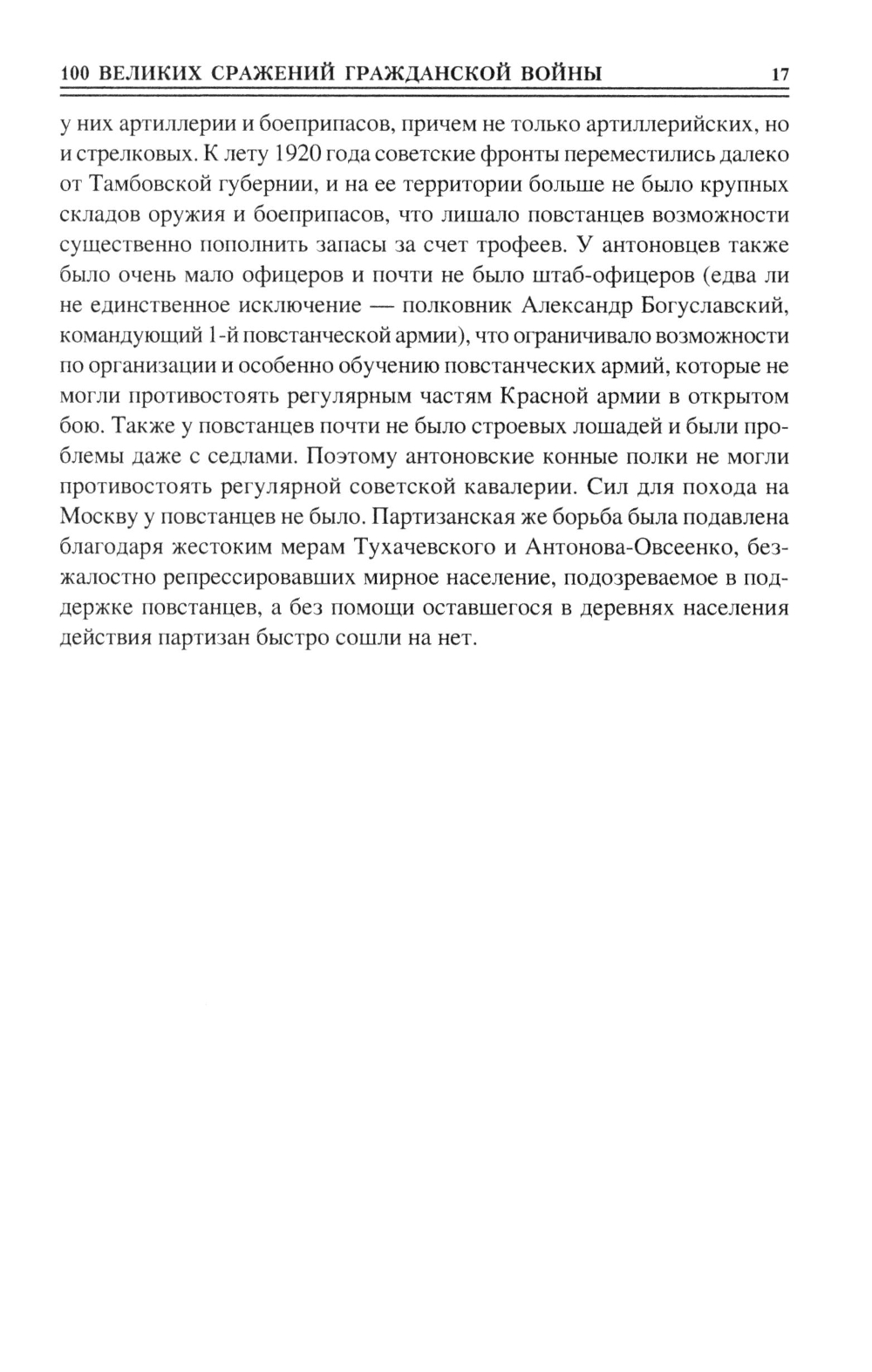 100 ВЕЛИКИХ СРАЖЕНИЙ ГРАЖДАНСКОЙ ВОЙНЫ 17

у них артиллерии и боеприпасов, причем не только артиллерийских, но и стрелковых. К лету 1920 года советские фронты переместились далеко от Тамбовской губернии, и на ее территории больше не было крупных складов оружия и боеприпасов, что лишало повстанцев возможности существенно пополнить запасы за счет трофеев. У антоновцев также было очень мало офицеров и почти не было штаб-офицеров (едва ли не единственное исключение — полковник Александр Богуславский, командующий 1-й повстанческой армии), что ограничивало возможности по организации и особенно обучению повстанческих армий, которые не могли противостоять регулярным частям Красной армии в открытом бою. Также у повстанцев почти не было строевых лошадей и были проблемы даже с седлами. Поэтому антоновские конные полки не могли противостоять регулярной советской кавалерии. Сил для похода на Москву у повстанцев не было. Партизанская же борьба была подавлена благодаря жестоким мерам Тухачевского и Антонова-Овсеенко, безжалостно репрессировавших мирное население, подозреваемое в поддержке повстанцев, а без помощи оставшегося в деревнях населения действия партизан быстро сошли на нет.